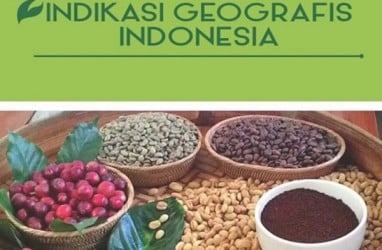 INDIKASI GEOGRAFIS INDONESIA